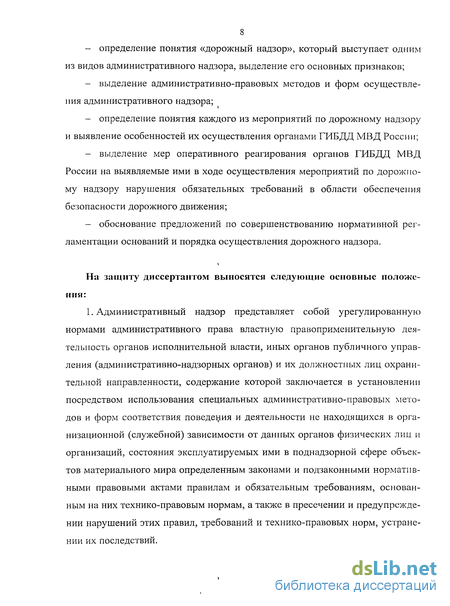 8

– определение понятия «дорожный надзор», который выступает одним из видов административного надзора, выделение его основных признаков;

– выделение административно-правовых методов и форм осуществления административного надзора;

– определение понятия каждого из мероприятий по дорожному надзору и выявление особенностей их осуществления органами ГИБДД МВД России;

– выделение мер оперативного реагирования органов ГИБДД МВД России на выявляемые ими в ходе осуществления мероприятий по дорожному надзору нарушения обязательных требований в области обеспечения безопасности дорожного движения;

– обоснование предложений по совершенствованию нормативной регламентации оснований и порядка осуществления дорожного надзора.

На защиту диссертантом выносятся следующие основные положения:

1. Административный надзор представляет собой урегулированную нормами административного права властную правоприменительную деятельность органов исполнительной власти, иных органов публичного управления (административно-надзорных органов) и их должностных лиц охранительной направленности, содержание которой заключается в установлении посредством использования специальных административно-правовых методов и форм соответствия поведения и деятельности не находящихся в организационной (служебной) зависимости от данных органов физических лиц и организаций, состояния эксплуатируемых ими в поднадзорной сфере объектов материального мира определенным законами и подзаконными нормативными правовыми актами правилам и обязательным требованиям, основанным на них технико-правовым нормам, а также в пресечении и предупреждении нарушений этих правил, требований и технико-правовых норм, устранении их последствий.

dsLib.net
библиотека диссертаций